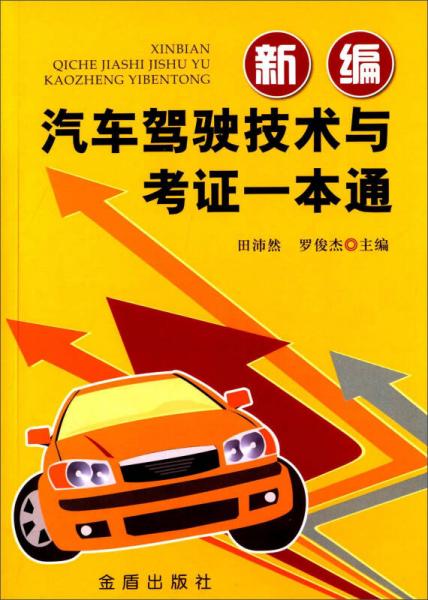 XINBIAN
QICHE JIASHI JISHU YU
KAOZHENG YIBENTONG

新编

汽车驾驶技术与
考证一本通

田沛然　罗俊杰◎主编

金盾出版社